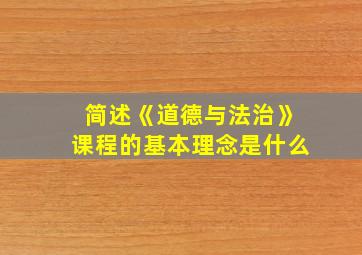 简述《道德与法治》
课程的基本理念是什么